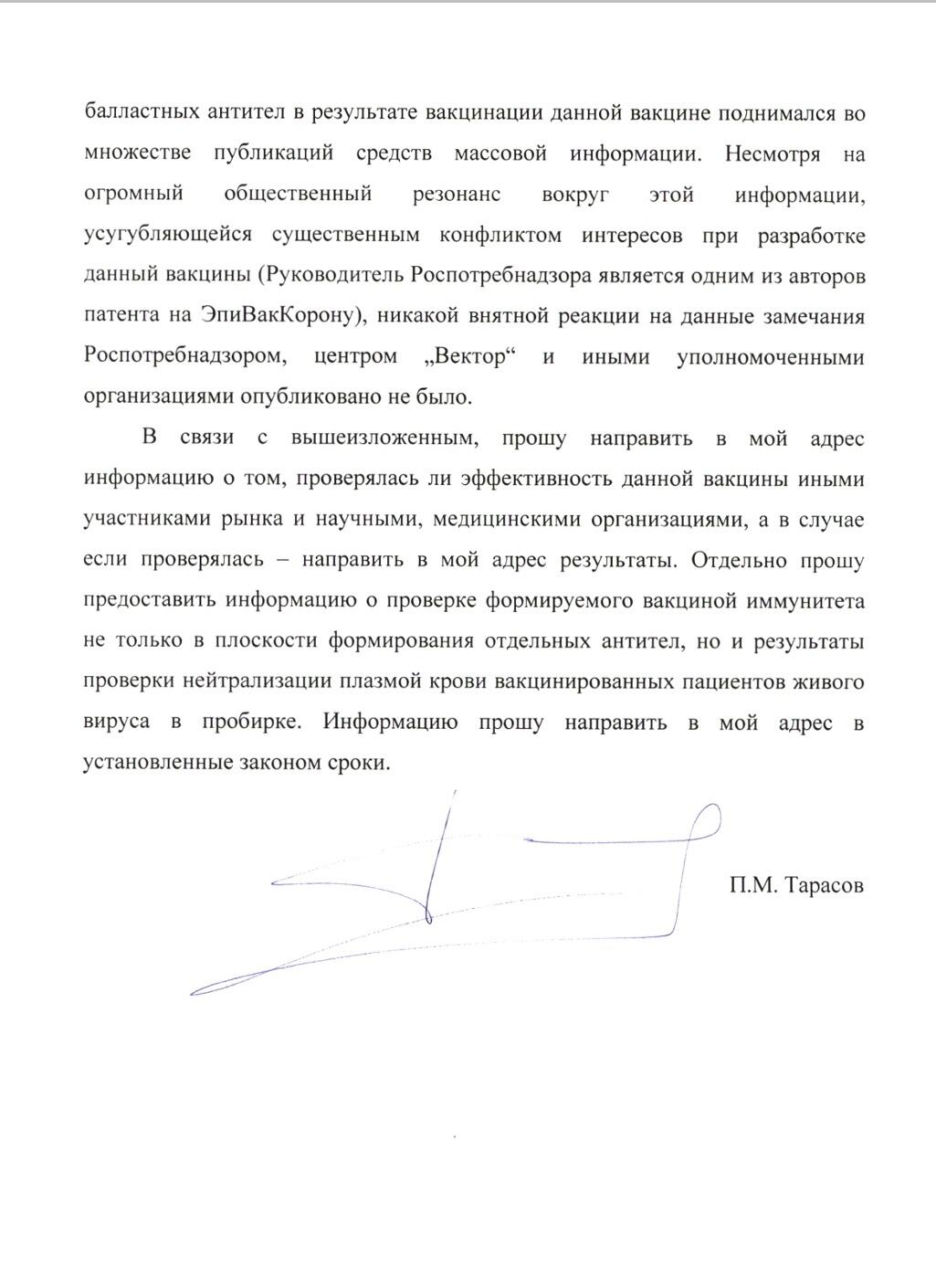 балластных антител в результате вакцинации данной вакцине поднимался во множестве публикаций средств массовой информации. Несмотря на огромный общественный резонанс вокруг этой информации, усугубляющейся существенным конфликтом интересов при разработке данный вакцины (Руководитель Роспотребнадзора является одним из авторов патента на ЭпиВакКорону), никакой внятной реакции на данные замечания Роспотребнадзором, центром „Вектор“ и иными уполномоченными организациями опубликовано не было.

В связи с вышеизложенным, прошу направить в мой адрес информацию о том, проверялась ли эффективность данной вакцины иными участниками рынка и научными, медицинскими организациями, а в случае если проверялась – направить в мой адрес результаты. Отдельно прошу предоставить информацию о проверке формируемого вакциной иммунитета не только в плоскости формирования отдельных антител, но и результаты проверки нейтрализации плазмой крови вакцинированных пациентов живого вируса в пробирке. Информацию прошу направить в мой адрес в установленные законом сроки.

П.М. Тарасов